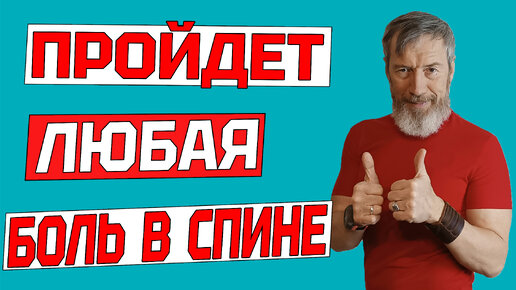 ПРОЙДЕТ

ЛЮБАЯ

БОЛЬ В СПИНЕ